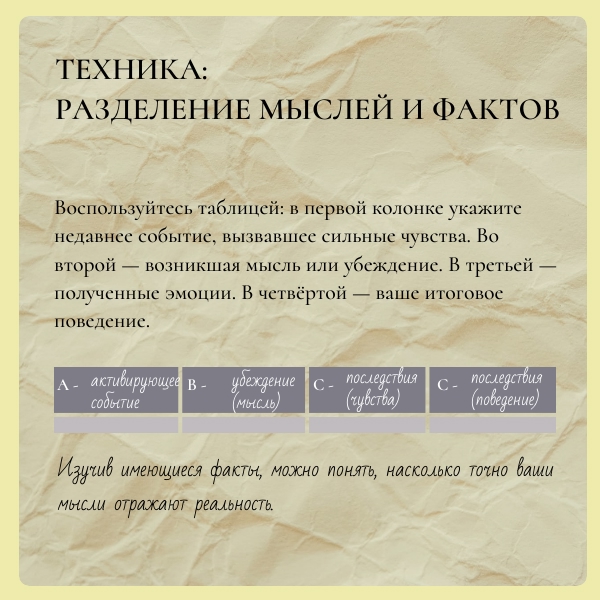 ТЕХНИКА:
РАЗДЕЛЕНИЕ МЫСЛЕЙ И ФАКТОВ

Воспользуйтесь таблицей: в первой колонке укажите недавнее событие, вызвавшее сильные чувства. Во второй — возникшая мысль или убеждение. В третьей — полученные эмоции. В четвёртой — ваше итоговое поведение.

| A - активирующее событие | B - убеждение (мысль) | C - последствия (чувства) | C - последствия (поведение) |
|---|---|---|---|
| | | | |

Изучив имеющиеся факты, можно понять, насколько точно ваши мысли отражают реальность.